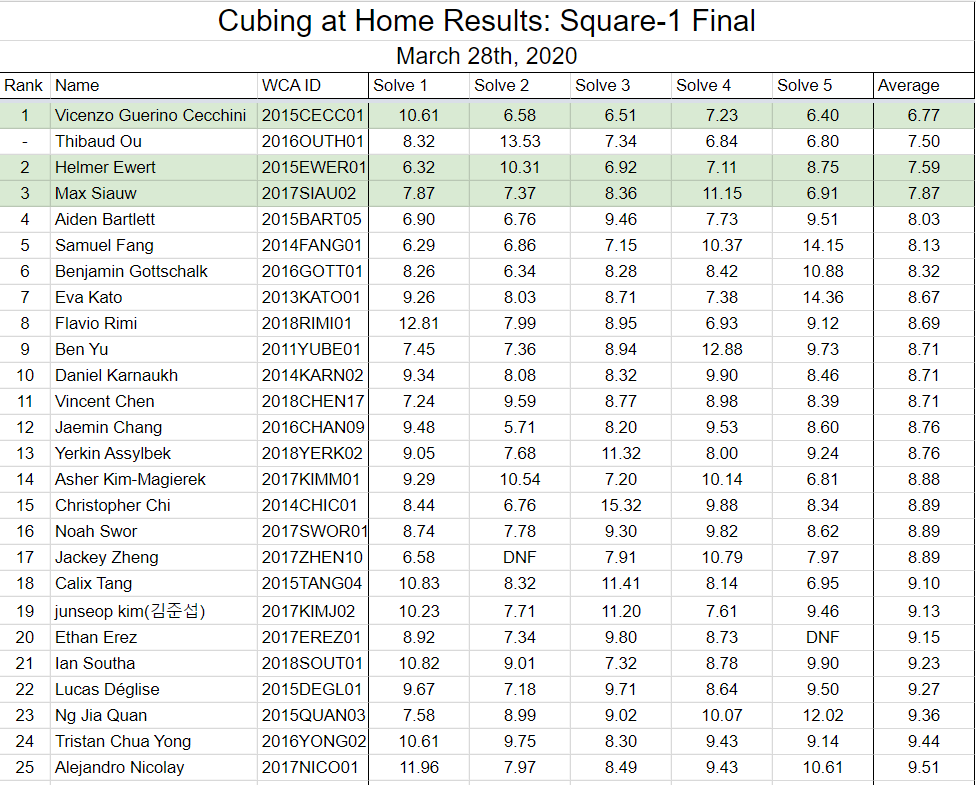 Cubing at Home Results: Square-1 Final

March 28th, 2020

| Rank | Name | WCA ID | Solve 1 | Solve 2 | Solve 3 | Solve 4 | Solve 5 | Average |
|---|---|---|---|---|---|---|---|---|
| 1 | Vicenzo Guerino Cecchini | 2015CECC01 | 10.61 | 6.58 | 6.51 | 7.23 | 6.40 | 6.77 |
| - | Thibaud Ou | 2016OUTH01 | 8.32 | 13.53 | 7.34 | 6.84 | 6.80 | 7.50 |
| 2 | Helmer Ewert | 2015EWER01 | 6.32 | 10.31 | 6.92 | 7.11 | 8.75 | 7.59 |
| 3 | Max Siauw | 2017SIAU02 | 7.87 | 7.37 | 8.36 | 11.15 | 6.91 | 7.87 |
| 4 | Aiden Bartlett | 2015BART05 | 6.90 | 6.76 | 9.46 | 7.73 | 9.51 | 8.03 |
| 5 | Samuel Fang | 2014FANG01 | 6.29 | 6.86 | 7.15 | 10.37 | 14.15 | 8.13 |
| 6 | Benjamin Gottschalk | 2016GOTT01 | 8.26 | 6.34 | 8.28 | 8.42 | 10.88 | 8.32 |
| 7 | Eva Kato | 2013KATO01 | 9.26 | 8.03 | 8.71 | 7.38 | 14.36 | 8.67 |
| 8 | Flavio Rimi | 2018RIMI01 | 12.81 | 7.99 | 8.95 | 6.93 | 9.12 | 8.69 |
| 9 | Ben Yu | 2011YUBE01 | 7.45 | 7.36 | 8.94 | 12.88 | 9.73 | 8.71 |
| 10 | Daniel Karnaukh | 2014KARN02 | 9.34 | 8.08 | 8.32 | 9.90 | 8.46 | 8.71 |
| 11 | Vincent Chen | 2018CHEN17 | 7.24 | 9.59 | 8.77 | 8.98 | 8.39 | 8.71 |
| 12 | Jaemin Chang | 2016CHAN09 | 9.48 | 5.71 | 8.20 | 9.53 | 8.60 | 8.76 |
| 13 | Yerkin Assylbek | 2018YERK02 | 9.05 | 7.68 | 11.32 | 8.00 | 9.24 | 8.76 |
| 14 | Asher Kim-Magierek | 2017KIMM01 | 9.29 | 10.54 | 7.20 | 10.14 | 6.81 | 8.88 |
| 15 | Christopher Chi | 2014CHIC01 | 8.44 | 6.76 | 15.32 | 9.88 | 8.34 | 8.89 |
| 16 | Noah Swor | 2017SWOR01 | 8.74 | 7.78 | 9.30 | 9.82 | 8.62 | 8.89 |
| 17 | Jackey Zheng | 2017ZHEN10 | 6.58 | DNF | 7.91 | 10.79 | 7.97 | 8.89 |
| 18 | Calix Tang | 2015TANG04 | 10.83 | 8.32 | 11.41 | 8.14 | 6.95 | 9.10 |
| 19 | junseop kim(김준섭) | 2017KIMJ02 | 10.23 | 7.71 | 11.20 | 7.61 | 9.46 | 9.13 |
| 20 | Ethan Erez | 2017EREZ01 | 8.92 | 7.34 | 9.80 | 8.73 | DNF | 9.15 |
| 21 | Ian Southa | 2018SOUT01 | 10.82 | 9.01 | 7.32 | 8.78 | 9.90 | 9.23 |
| 22 | Lucas Déglise | 2015DEGL01 | 9.67 | 7.18 | 9.71 | 8.64 | 9.50 | 9.27 |
| 23 | Ng Jia Quan | 2015QUAN03 | 7.58 | 8.99 | 9.02 | 10.07 | 12.02 | 9.36 |
| 24 | Tristan Chua Yong | 2016YONG02 | 10.61 | 9.75 | 8.30 | 9.43 | 9.14 | 9.44 |
| 25 | Alejandro Nicolay | 2017NICO01 | 11.96 | 7.97 | 8.49 | 9.43 | 10.61 | 9.51 |